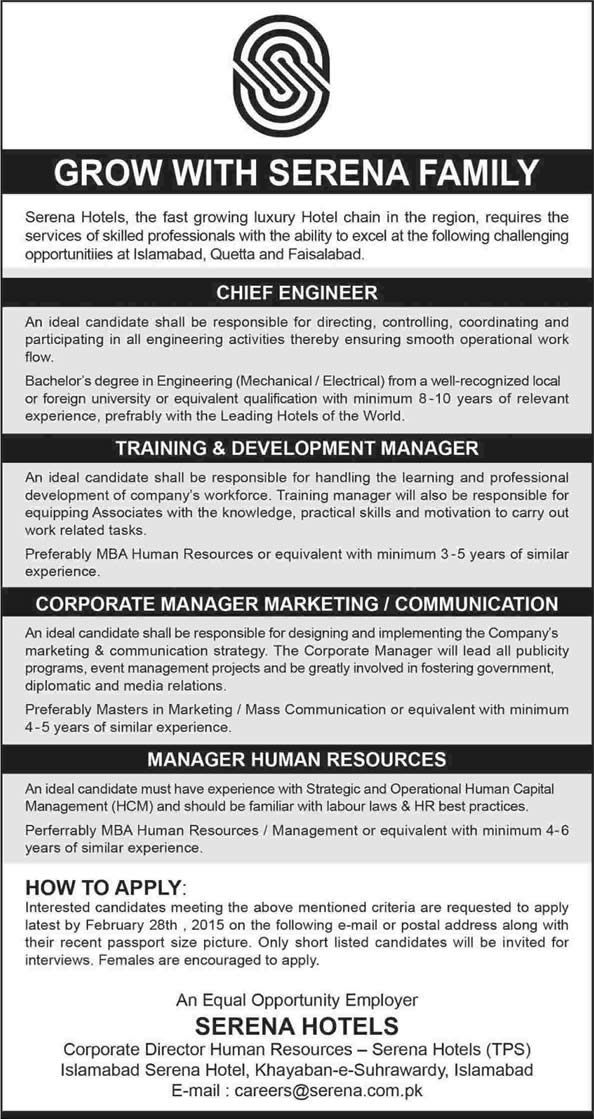 GROW WITH SERENA FAMILY

Serena Hotels, the fast growing luxury Hotel chain in the region, requires the services of skilled professionals with the ability to excel at the following challenging opportunitiies at Islamabad, Quetta and Faisalabad.

CHIEF ENGINEER

An ideal candidate shall be responsible for directing, controlling, coordinating and participating in all engineering activities thereby ensuring smooth operational work flow.

Bachelor's degree in Engineering (Mechanical / Electrical) from a well-recognized local or foreign university or equivalent qualification with minimum 8-10 years of relevant experience, prefrably with the Leading Hotels of the World.

TRAINING & DEVELOPMENT MANAGER

An ideal candidate shall be responsible for handling the learning and professional development of company's workforce. Training manager will also be responsible for equipping Associates with the knowledge, practical skills and motivation to carry out work related tasks.

Preferably MBA Human Resources or equivalent with minimum 3-5 years of similar experience.

CORPORATE MANAGER MARKETING / COMMUNICATION

An ideal candidate shall be responsible for designing and implementing the Company's marketing & communication strategy. The Corporate Manager will lead all publicity programs, event management projects and be greatly involved in fostering government, diplomatic and media relations.

Preferably Masters in Marketing / Mass Communication or equivalent with minimum 4-5 years of similar experience.

MANAGER HUMAN RESOURCES

An ideal candidate must have experience with Strategic and Operational Human Capital Management (HCM) and should be familiar with labour laws & HR best practices.

Perferrably MBA Human Resources / Management or equivalent with minimum 4-6 years of similar experience.

HOW TO APPLY:
Interested candidates meeting the above mentioned criteria are requested to apply latest by February 28th , 2015 on the following e-mail or postal address along with their recent passport size picture. Only short listed candidates will be invited for interviews. Females are encouraged to apply.

An Equal Opportunity Employer
SERENA HOTELS
Corporate Director Human Resources – Serena Hotels (TPS)
Islamabad Serena Hotel, Khayaban-e-Suhrawardy, Islamabad
E-mail : careers@serena.com.pk